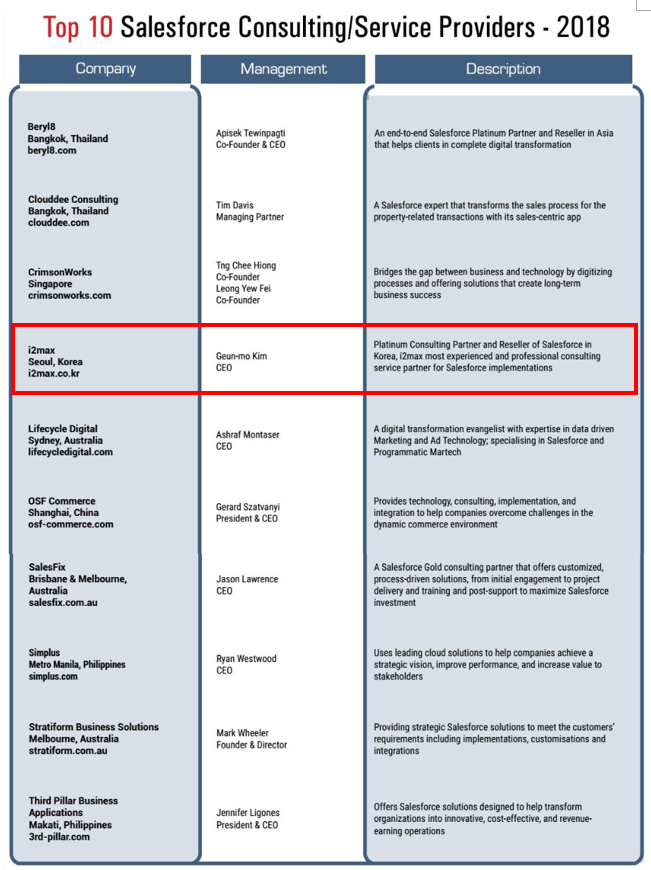 Top 10 Salesforce Consulting/Service Providers - 2018

| Company | Management | Description |
|---|---|---|
| Beryl8 Bangkok, Thailand beryl8.com | Apisek Tewinpagti Co-Founder & CEO | An end-to-end Salesforce Platinum Partner and Reseller in Asia that helps clients in complete digital transformation |
| Clouddee Consulting Bangkok, Thailand clouddee.com | Tim Davis Managing Partner | A Salesforce expert that transforms the sales process for the property-related transactions with its sales-centric app |
| CrimsonWorks Singapore crimsonworks.com | Tng Chee Hiong Co-Founder Leong Yew Fei Co-Founder | Bridges the gap between business and technology by digitizing processes and offering solutions that create long-term business success |
| i2max Seoul, Korea i2max.co.kr | Geun-mo Kim CEO | Platinum Consulting Partner and Reseller of Salesforce in Korea, i2max most experienced and professional consulting service partner for Salesforce implementations |
| Lifecycle Digital Sydney, Australia lifecycledigital.com | Ashraf Montaser CEO | A digital transformation evangelist with expertise in data driven Marketing and Ad Technology; specialising in Salesforce and Programmatic Martech |
| OSF Commerce Shanghai, China osf-commerce.com | Gerard Szatvanyi President & CEO | Provides technology, consulting, implementation, and integration to help companies overcome challenges in the dynamic commerce environment |
| SalesFix Brisbane & Melbourne, Australia salesfix.com.au | Jason Lawrence CEO | A Salesforce Gold consulting partner that offers customized, process-driven solutions, from initial engagement to project delivery and training and post-support to maximize Salesforce investment |
| Simplus Metro Manila, Philippines simplus.com | Ryan Westwood CEO | Uses leading cloud solutions to help companies achieve a strategic vision, improve performance, and increase value to stakeholders |
| Stratiform Business Solutions Melbourne, Australia stratiform.com.au | Mark Wheeler Founder & Director | Providing strategic Salesforce solutions to meet the customers' requirements including implementations, customisations and integrations |
| Third Pillar Business Applications Makati, Philippines 3rd-pillar.com | Jennifer Ligones President & CEO | Offers Salesforce solutions designed to help transform organizations into innovative, cost-effective, and revenue-earning operations |